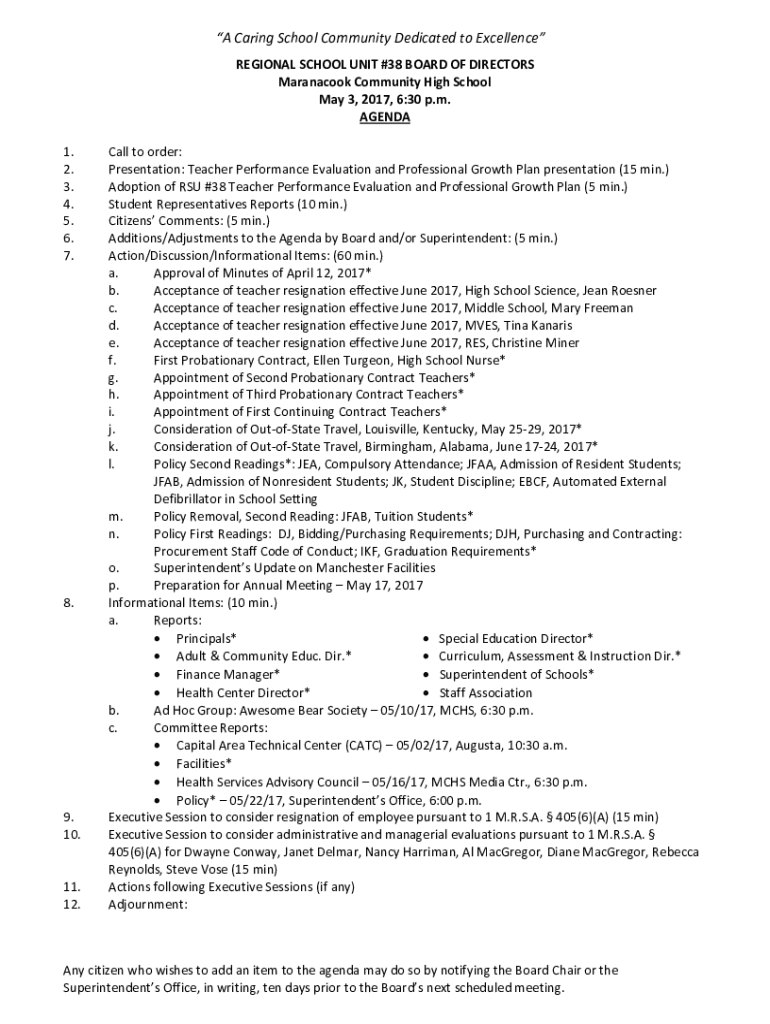 "A Caring School Community Dedicated to Excellence"

REGIONAL SCHOOL UNIT #38 BOARD OF DIRECTORS
Maranacook Community High School
May 3, 2017, 6:30 p.m.
AGENDA

1. Call to order:
2. Presentation: Teacher Performance Evaluation and Professional Growth Plan presentation (15 min.)
3. Adoption of RSU #38 Teacher Performance Evaluation and Professional Growth Plan (5 min.)
4. Student Representatives Reports (10 min.)
5. Citizens' Comments: (5 min.)
6. Additions/Adjustments to the Agenda by Board and/or Superintendent: (5 min.)
7. Action/Discussion/Informational Items: (60 min.)
a. Approval of Minutes of April 12, 2017*
b. Acceptance of teacher resignation effective June 2017, High School Science, Jean Roesner
c. Acceptance of teacher resignation effective June 2017, Middle School, Mary Freeman
d. Acceptance of teacher resignation effective June 2017, MVES, Tina Kanaris
e. Acceptance of teacher resignation effective June 2017, RES, Christine Miner
f. First Probationary Contract, Ellen Turgeon, High School Nurse*
g. Appointment of Second Probationary Contract Teachers*
h. Appointment of Third Probationary Contract Teachers*
i. Appointment of First Continuing Contract Teachers*
j. Consideration of Out-of-State Travel, Louisville, Kentucky, May 25-29, 2017*
k. Consideration of Out-of-State Travel, Birmingham, Alabama, June 17-24, 2017*
l. Policy Second Readings*: JEA, Compulsory Attendance; JFAA, Admission of Resident Students; JFAB, Admission of Nonresident Students; JK, Student Discipline; EBCF, Automated External Defibrillator in School Setting
m. Policy Removal, Second Reading: JFAB, Tuition Students*
n. Policy First Readings: DJ, Bidding/Purchasing Requirements; DJH, Purchasing and Contracting: Procurement Staff Code of Conduct; IKF, Graduation Requirements*
o. Superintendent's Update on Manchester Facilities
p. Preparation for Annual Meeting – May 17, 2017
8. Informational Items: (10 min.)
a. Reports:
• Principals*
• Adult & Community Educ. Dir.*
• Finance Manager*
• Health Center Director*
• Special Education Director*
• Curriculum, Assessment & Instruction Dir.*
• Superintendent of Schools*
• Staff Association
b. Ad Hoc Group: Awesome Bear Society – 05/10/17, MCHS, 6:30 p.m.
c. Committee Reports:
• Capital Area Technical Center (CATC) – 05/02/17, Augusta, 10:30 a.m.
• Facilities*
• Health Services Advisory Council – 05/16/17, MCHS Media Ctr., 6:30 p.m.
• Policy* – 05/22/17, Superintendent's Office, 6:00 p.m.
9. Executive Session to consider resignation of employee pursuant to 1 M.R.S.A. § 405(6)(A) (15 min)
10. Executive Session to consider administrative and managerial evaluations pursuant to 1 M.R.S.A. § 405(6)(A) for Dwayne Conway, Janet Delmar, Nancy Harriman, Al MacGregor, Diane MacGregor, Rebecca Reynolds, Steve Vose (15 min)
11. Actions following Executive Sessions (if any)
12. Adjournment:

Any citizen who wishes to add an item to the agenda may do so by notifying the Board Chair or the Superintendent's Office, in writing, ten days prior to the Board's next scheduled meeting.